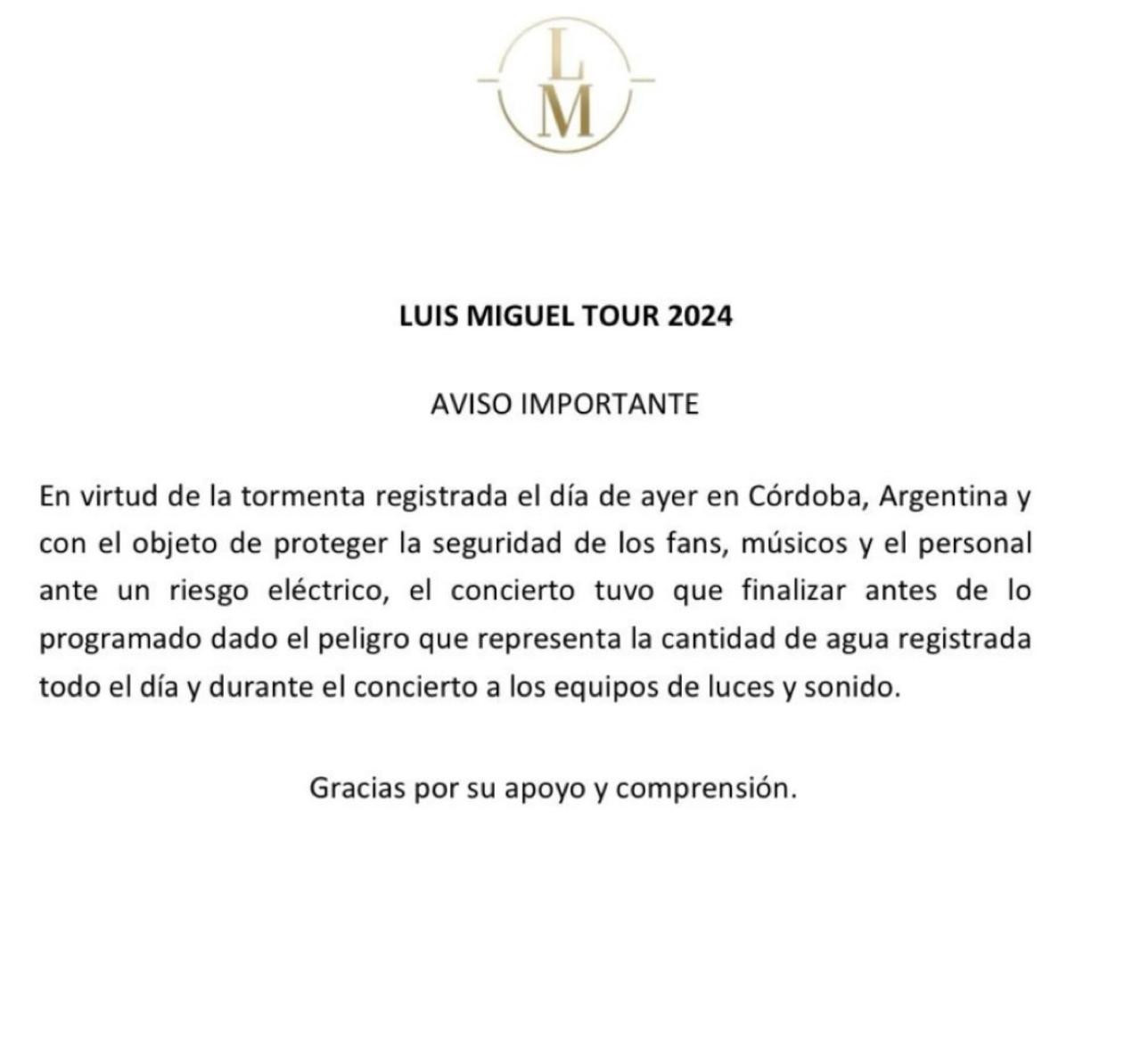 L
M

LUIS MIGUEL TOUR 2024

AVISO IMPORTANTE

En virtud de la tormenta registrada el día de ayer en Córdoba, Argentina y con el objeto de proteger la seguridad de los fans, músicos y el personal ante un riesgo eléctrico, el concierto tuvo que finalizar antes de lo programado dado el peligro que representa la cantidad de agua registrada todo el día y durante el concierto a los equipos de luces y sonido.

Gracias por su apoyo y comprensión.